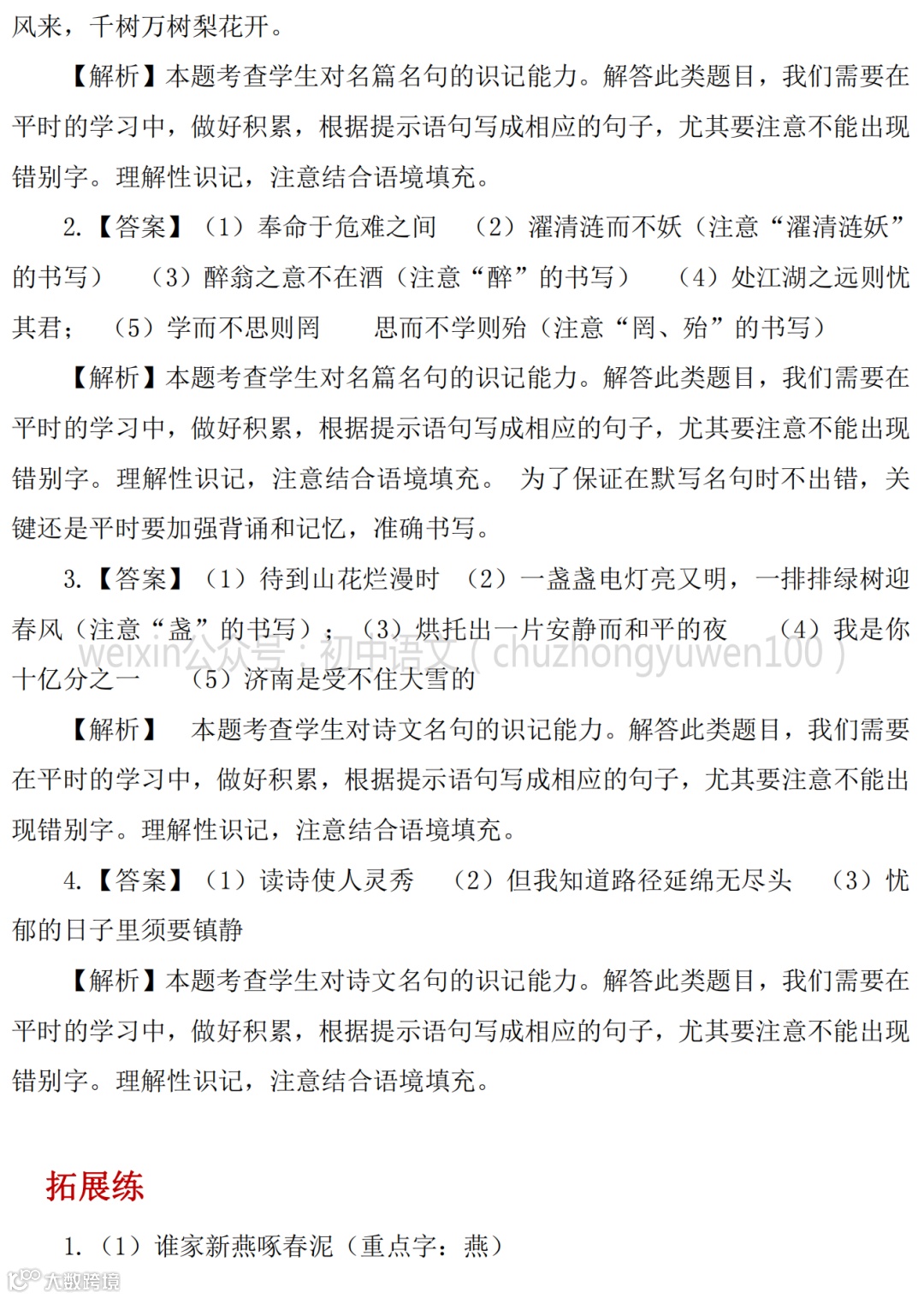 风来，千树万树梨花开。

【解析】本题考查学生对名篇名句的识记能力。解答此类题目，我们需要在平时的学习中，做好积累，根据提示语句写成相应的句子，尤其要注意不能出现错别字。理解性识记，注意结合语境填充。

2.【答案】（1）奉命于危难之间 （2）濯清涟而不妖（注意“濯清涟妖”的书写） （3）醉翁之意不在酒（注意“醉”的书写） （4）处江湖之远则忧其君； （5）学而不思则罔 思而不学则殆（注意“罔、殆”的书写）

【解析】本题考查学生对名篇名句的识记能力。解答此类题目，我们需要在平时的学习中，做好积累，根据提示语句写成相应的句子，尤其要注意不能出现错别字。理解性识记，注意结合语境填充。 为了保证在默写名句时不出错，关键还是平时要加强背诵和记忆，准确书写。

3.【答案】（1）待到山花烂漫时 （2）一盏盏电灯亮又明，一排排绿树迎春风（注意“盏”的书写）； （3）烘托出一片安静而和平的夜 （4）我是你十亿分之一 （5）济南是受不住大雪的

weixin公众号：初中语文（chuzhongyuwen100）

【解析】 本题考查学生对诗文名句的识记能力。解答此类题目，我们需要在平时的学习中，做好积累，根据提示语句写成相应的句子，尤其要注意不能出现错别字。理解性识记，注意结合语境填充。

4.【答案】（1）读诗使人灵秀 （2）但我知道路径延绵无尽头 （3）忧郁的日子里须要镇静

【解析】本题考查学生对诗文名句的识记能力。解答此类题目，我们需要在平时的学习中，做好积累，根据提示语句写成相应的句子，尤其要注意不能出现错别字。理解性识记，注意结合语境填充。

拓展练

1.（1）谁家新燕啄春泥（重点字：燕）

大数跨境